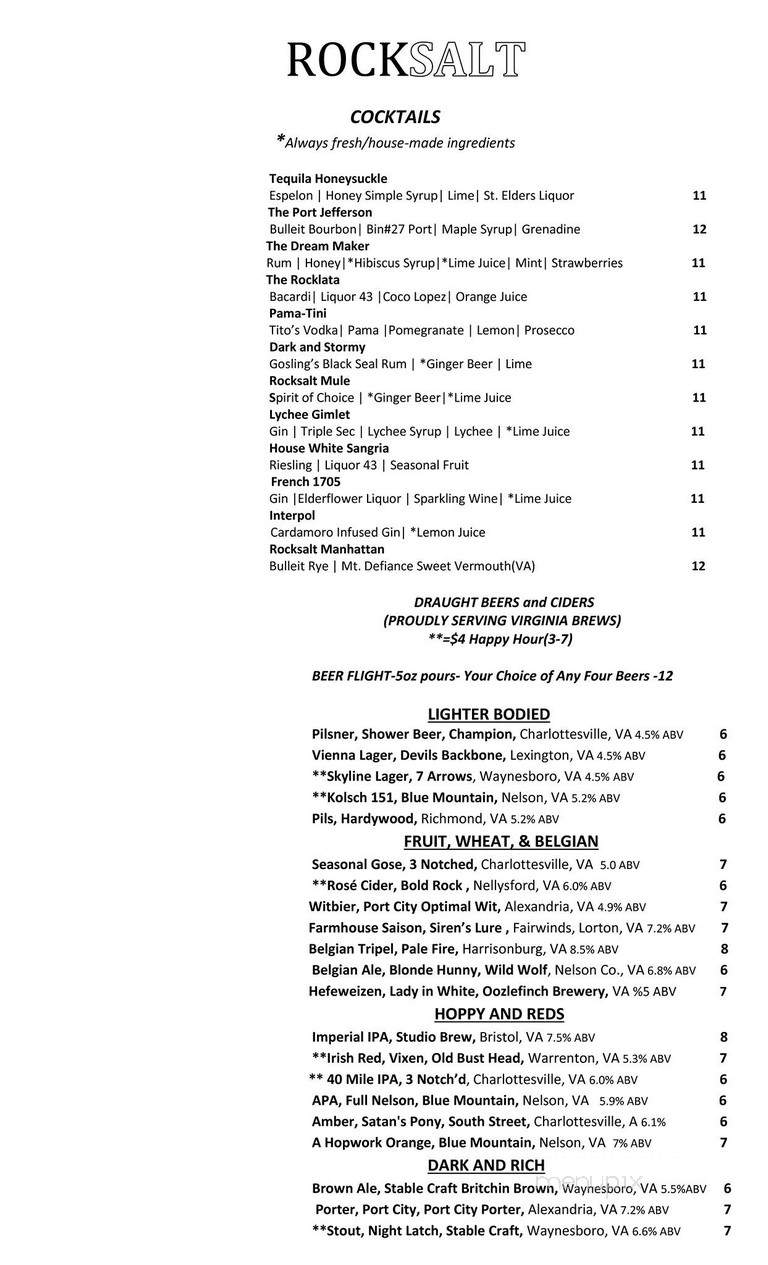 ROCKSALT

COCKTAILS
*Always fresh/house-made ingredients

Tequila Honeysuckle
Espelon | Honey Simple Syrup| Lime| St. Elders Liquor 11
The Port Jefferson
Bulleit Bourbon| Bin#27 Port| Maple Syrup| Grenadine 12
The Dream Maker
Rum | Honey|*Hibiscus Syrup|*Lime Juice| Mint| Strawberries 11
The Rocklata
Bacardi| Liquor 43 |Coco Lopez| Orange Juice 11
Pama-Tini
Tito's Vodka| Pama |Pomegranate | Lemon| Prosecco 11
Dark and Stormy
Gosling's Black Seal Rum | *Ginger Beer | Lime 11
Rocksalt Mule
Spirit of Choice | *Ginger Beer|*Lime Juice 11
Lychee Gimlet
Gin | Triple Sec | Lychee Syrup | Lychee | *Lime Juice 11
House White Sangria
Riesling | Liquor 43 | Seasonal Fruit 11
French 1705
Gin |Elderflower Liquor | Sparkling Wine| *Lime Juice 11
Interpol
Cardamoro Infused Gin| *Lemon Juice 11
Rocksalt Manhattan
Bulleit Rye | Mt. Defiance Sweet Vermouth(VA) 12

DRAUGHT BEERS and CIDERS
(PROUDLY SERVING VIRGINIA BREWS)
**=$4 Happy Hour(3-7)

BEER FLIGHT-5oz pours- Your Choice of Any Four Beers -12

LIGHTER BODIED
Pilsner, Shower Beer, Champion, Charlottesville, VA 4.5% ABV 6
Vienna Lager, Devils Backbone, Lexington, VA 4.5% ABV 6
**Skyline Lager, 7 Arrows, Waynesboro, VA 4.5% ABV 6
**Kolsch 151, Blue Mountain, Nelson, VA 5.2% ABV 6
Pils, Hardywood, Richmond, VA 5.2% ABV 6

FRUIT, WHEAT, & BELGIAN
Seasonal Gose, 3 Notched, Charlottesville, VA 5.0 ABV 7
**Rosé Cider, Bold Rock , Nellysford, VA 6.0% ABV 6
Witbier, Port City Optimal Wit, Alexandria, VA 4.9% ABV 7
Farmhouse Saison, Siren's Lure , Fairwinds, Lorton, VA 7.2% ABV 7
Belgian Tripel, Pale Fire, Harrisonburg, VA 8.5% ABV 8
Belgian Ale, Blonde Hunny, Wild Wolf, Nelson Co., VA 6.8% ABV 6
Hefeweizen, Lady in White, Oozlefinch Brewery, VA %5 ABV 7

HOPPY AND REDS
Imperial IPA, Studio Brew, Bristol, VA 7.5% ABV 8
**Irish Red, Vixen, Old Bust Head, Warrenton, VA 5.3% ABV 7
** 40 Mile IPA, 3 Notch'd, Charlottesville, VA 6.0% ABV 6
APA, Full Nelson, Blue Mountain, Nelson, VA 5.9% ABV 6
Amber, Satan's Pony, South Street, Charlottesville, A 6.1% 6
A Hopwork Orange, Blue Mountain, Nelson, VA 7% ABV 7

DARK AND RICH
Brown Ale, Stable Craft Britchin Brown, Waynesboro, VA 5.5%ABV 6
Porter, Port City, Port City Porter, Alexandria, VA 7.2% ABV 7
**Stout, Night Latch, Stable Craft, Waynesboro, VA 6.6% ABV 7